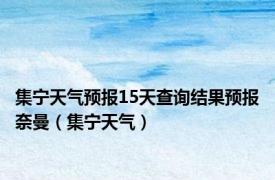 集宁天气预报15天查询结果预报奈曼（集宁天气）